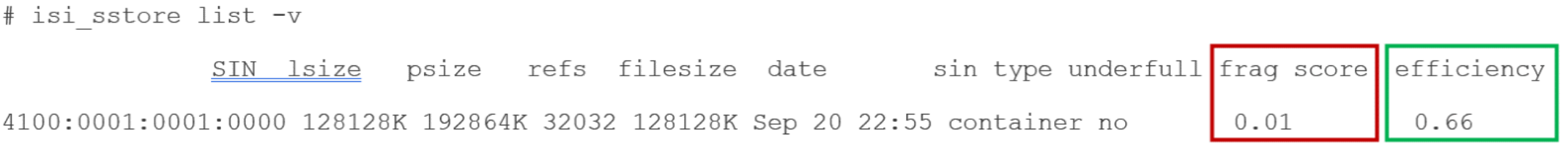 # isi_sstore list -v

SIN lsize psize refs filesize date sin type underfull frag score efficiency

4100:0001:0001:0000 128128K 192864K 32032 128128K Sep 20 22:55 container no 0.01 0.66